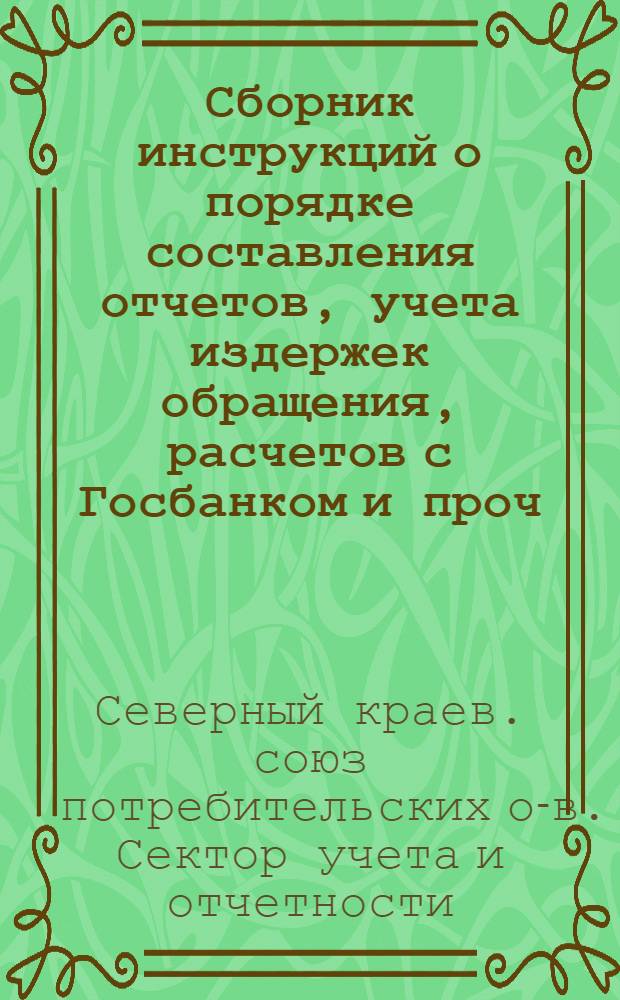 Сборник инструкций о порядке составления отчетов, учета издержек обращения, расчетов с Госбанком и проч

Северный краев. союз потребительских о-в. Сектор учета и отчетности